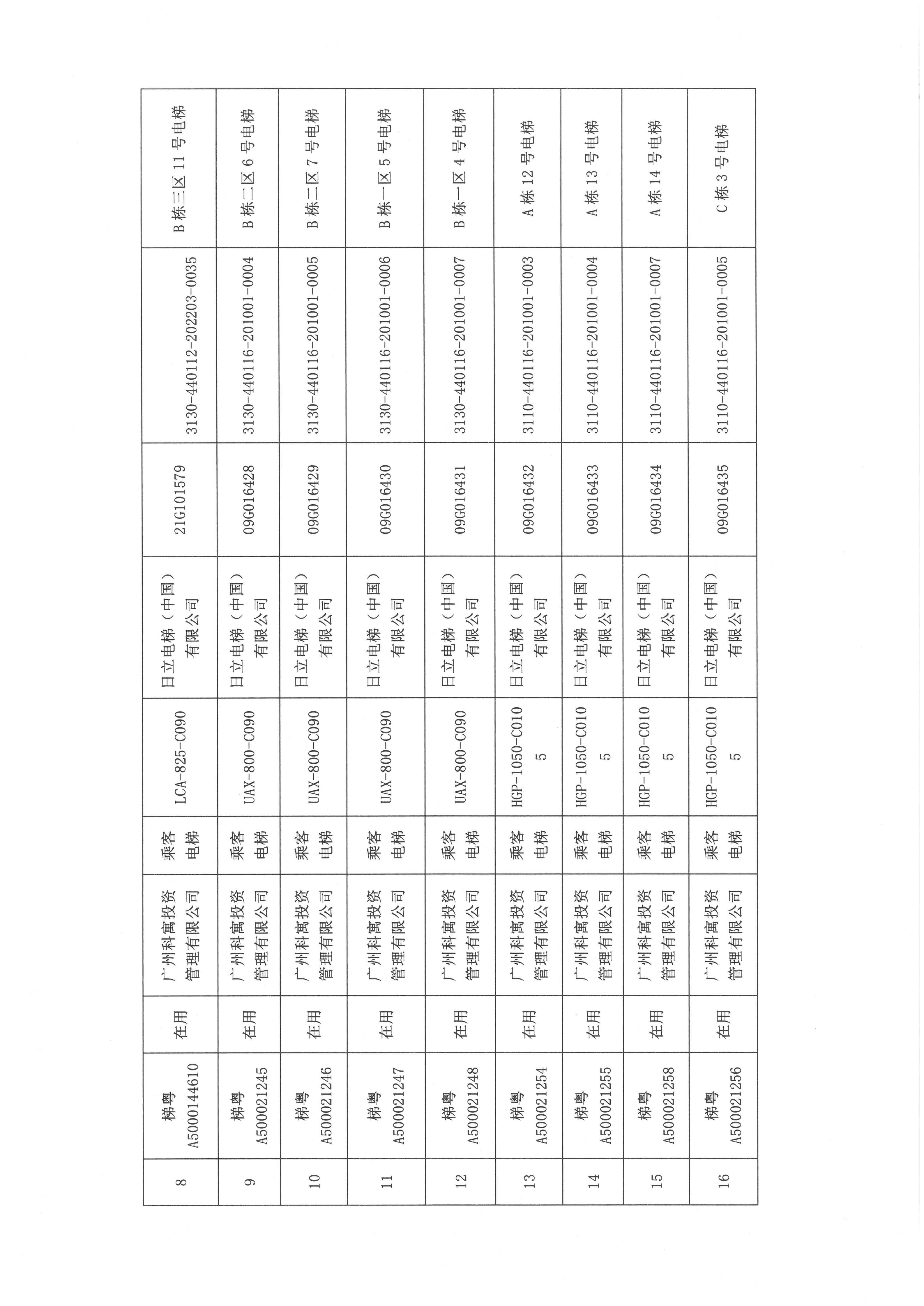 | 8 | 梯粤 A5000144610 | 在用 | 广州科寓投资管理有限公司 | 乘客电梯 | LCA-825-C090 | 日立电梯（中国）有限公司 | 21G101579 | 3130-440112-202203-0035 | B 栋三区 11 号电梯 |
|---|---|---|---|---|---|---|---|---|---|
| 9 | 梯粤 A500021245 | 在用 | 广州科寓投资管理有限公司 | 乘客电梯 | UAX-800-C090 | 日立电梯（中国）有限公司 | 09G016428 | 3130-440116-201001-0004 | B 栋二区 6 号电梯 |
| 10 | 梯粤 A500021246 | 在用 | 广州科寓投资管理有限公司 | 乘客电梯 | UAX-800-C090 | 日立电梯（中国）有限公司 | 09G016429 | 3130-440116-201001-0005 | B 栋二区 7 号电梯 |
| 11 | 梯粤 A500021247 | 在用 | 广州科寓投资管理有限公司 | 乘客电梯 | UAX-800-C090 | 日立电梯（中国）有限公司 | 09G016430 | 3130-440116-201001-0006 | B 栋一区 5 号电梯 |
| 12 | 梯粤 A500021248 | 在用 | 广州科寓投资管理有限公司 | 乘客电梯 | UAX-800-C090 | 日立电梯（中国）有限公司 | 09G016431 | 3130-440116-201001-0007 | B 栋一区 4 号电梯 |
| 13 | 梯粤 A500021254 | 在用 | 广州科寓投资管理有限公司 | 乘客电梯 | HGP-1050-C0105 | 日立电梯（中国）有限公司 | 09G016432 | 3110-440116-201001-0003 | A 栋 12 号电梯 |
| 14 | 梯粤 A500021255 | 在用 | 广州科寓投资管理有限公司 | 乘客电梯 | HGP-1050-C0105 | 日立电梯（中国）有限公司 | 09G016433 | 3110-440116-201001-0004 | A 栋 13 号电梯 |
| 15 | 梯粤 A500021258 | 在用 | 广州科寓投资管理有限公司 | 乘客电梯 | HGP-1050-C0105 | 日立电梯（中国）有限公司 | 09G016434 | 3110-440116-201001-0007 | A 栋 14 号电梯 |
| 16 | 梯粤 A500021256 | 在用 | 广州科寓投资管理有限公司 | 乘客电梯 | HGP-1050-C0105 | 日立电梯（中国）有限公司 | 09G016435 | 3110-440116-201001-0005 | C 栋 3 号电梯 |